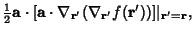 $\frac{1}{2}\mathbf{a} \cdot [\mathbf{a} \cdot \nabla_{\mathbf{r}'} (\nabla_{\mathbf{r}'} f(\mathbf{r}'))]|_{\mathbf{r}'=\mathbf{r}},$